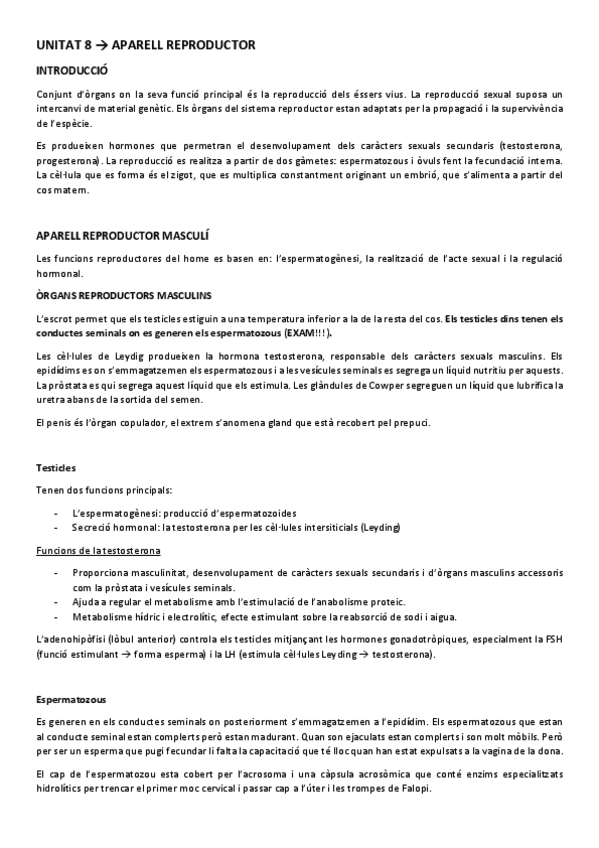 UNITAT 8 → APARELL REPRODUCTOR

INTRODUCCIÓ

Conjunt d'òrgans on la seva funció principal és la reproducció dels éssers vius. La reproducció sexual suposa un intercanvi de material genètic. Els òrgans del sistema reproductor estan adaptats per la propagació i la supervivència de l'espècie.

Es produeixen hormones que permetran el desenvolupament dels caràcters sexuals secundaris (testosterona, progesterona). La reproducció es realitza a partir de dos gàmetes: espermatozous i òvuls fent la fecundació interna. La cèl·lula que es forma és el zigot, que es multiplica constantment originant un embrió, que s'alimenta a partir del cos matern.

APARELL REPRODUCTOR MASCULÍ

Les funcions reproductores del home es basen en: l'espermatogènesi, la realització de l'acte sexual i la regulació hormonal.

ÒRGANS REPRODUCTORS MASCULINS

L'escrot permet que els testicles estiguin a una temperatura inferior a la de la resta del cos. Els testicles dins tenen els conductes seminals on es generen els espermatozous (EXAM!!!).

Les cèl·lules de Leydig produeixen la hormona testosterona, responsable dels caràcters sexuals masculins. Els epidídims es on s'emmagatzemen els espermatozous i a les vesícules seminals es segrega un líquid nutritiu per aquests. La pròstata es qui segrega aquest líquid que els estimula. Les glàndules de Cowper segreguen un líquid que lubrifica la uretra abans de la sortida del semen.

El penis és l'òrgan copulador, el extrem s'anomena gland que està recobert pel prepuci.

Testicles

Tenen dos funcions principals:

- L'espermatogènesi: producció d'espermatozoides
- Secreció hormonal: la testosterona per les cèl·lules intersiticials (Leyding)

Funcions de la testosterona

- Proporciona masculinitat, desenvolupament de caràcters sexuals secundaris i d'òrgans masculins accessoris com la pròstata i vesícules seminals.
- Ajuda a regular el metabolisme amb l'estimulació de l'anabolisme proteic.
- Metabolisme hídric i electrolític, efecte estimulant sobre la reabsorció de sodi i aigua.

L'adenohipòfisi (lòbul anterior) controla els testicles mitjançant les hormones gonadotròpiques, especialment la FSH (funció estimulant → forma esperma) i la LH (estimula cèl·lules Leyding → testosterona).

Espermatozous

Es generen en els conductes seminals on posteriorment s'emmagatzemen a l'epidídim. Els espermatozous que estan al conducte seminal estan complerts però estan madurant. Quan son ejaculats estan complerts i son molt mòbils. Però per ser un esperma que pugi fecundar li falta la capacitació que té lloc quan han estat expulsats a la vagina de la dona.

El cap de l'espermatozou esta cobert per l'acrosoma i una càpsula acrosòmica que conté enzims especialitzats hidrolítics per trencar el primer moc cervical i passar cap a l'úter i les trompes de Falopi.